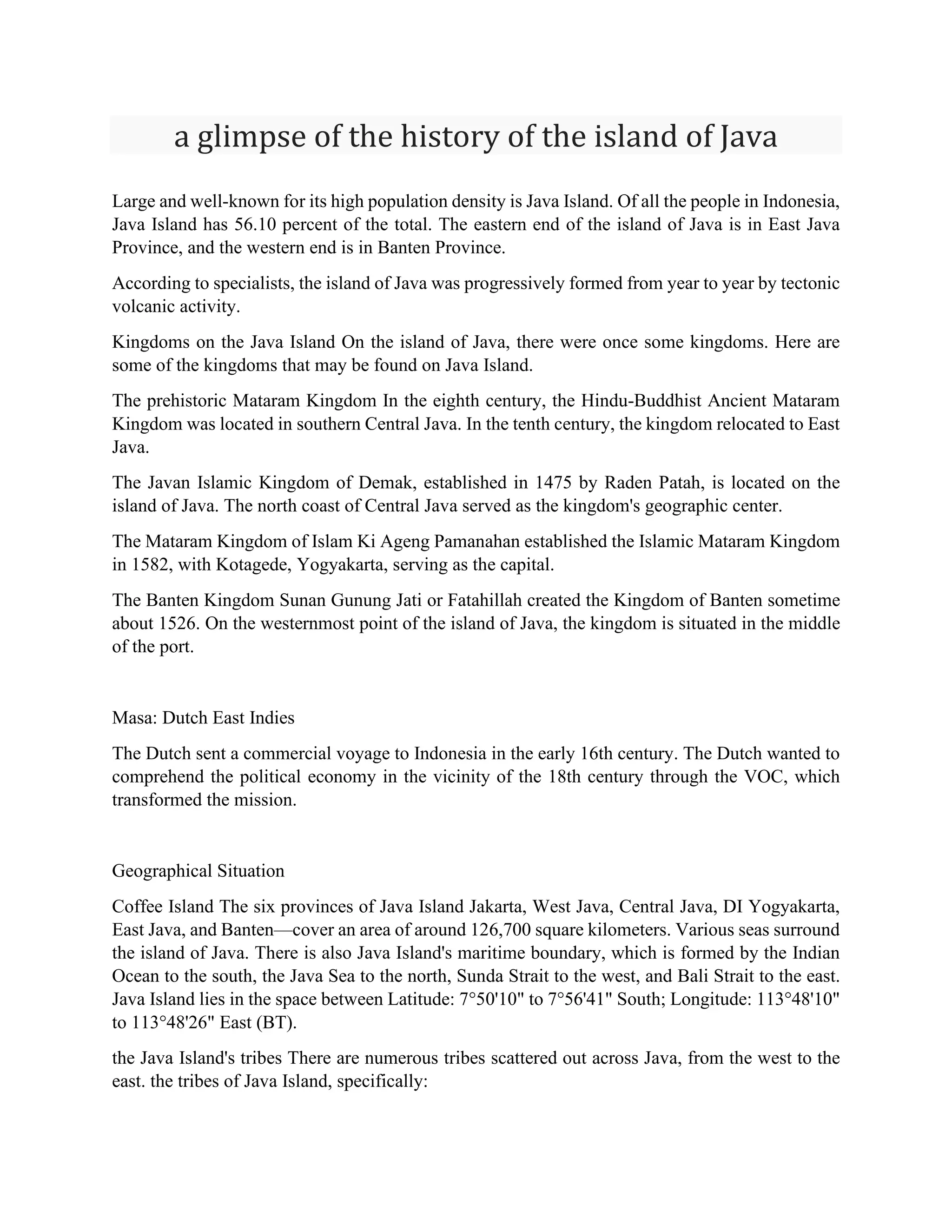 a glimpse of the history of the island of Java

Large and well-known for its high population density is Java Island. Of all the people in Indonesia, Java Island has 56.10 percent of the total. The eastern end of the island of Java is in East Java Province, and the western end is in Banten Province.

According to specialists, the island of Java was progressively formed from year to year by tectonic volcanic activity.

Kingdoms on the Java Island On the island of Java, there were once some kingdoms. Here are some of the kingdoms that may be found on Java Island.

The prehistoric Mataram Kingdom In the eighth century, the Hindu-Buddhist Ancient Mataram Kingdom was located in southern Central Java. In the tenth century, the kingdom relocated to East Java.

The Javan Islamic Kingdom of Demak, established in 1475 by Raden Patah, is located on the island of Java. The north coast of Central Java served as the kingdom's geographic center.

The Mataram Kingdom of Islam Ki Ageng Pamanahan established the Islamic Mataram Kingdom in 1582, with Kotagede, Yogyakarta, serving as the capital.

The Banten Kingdom Sunan Gunung Jati or Fatahillah created the Kingdom of Banten sometime about 1526. On the westernmost point of the island of Java, the kingdom is situated in the middle of the port.

Masa: Dutch East Indies

The Dutch sent a commercial voyage to Indonesia in the early 16th century. The Dutch wanted to comprehend the political economy in the vicinity of the 18th century through the VOC, which transformed the mission.

Geographical Situation

Coffee Island The six provinces of Java Island Jakarta, West Java, Central Java, DI Yogyakarta, East Java, and Banten—cover an area of around 126,700 square kilometers. Various seas surround the island of Java. There is also Java Island's maritime boundary, which is formed by the Indian Ocean to the south, the Java Sea to the north, Sunda Strait to the west, and Bali Strait to the east. Java Island lies in the space between Latitude: 7°50'10" to 7°56'41" South; Longitude: 113°48'10" to 113°48'26" East (BT).

the Java Island's tribes There are numerous tribes scattered out across Java, from the west to the east. the tribes of Java Island, specifically: